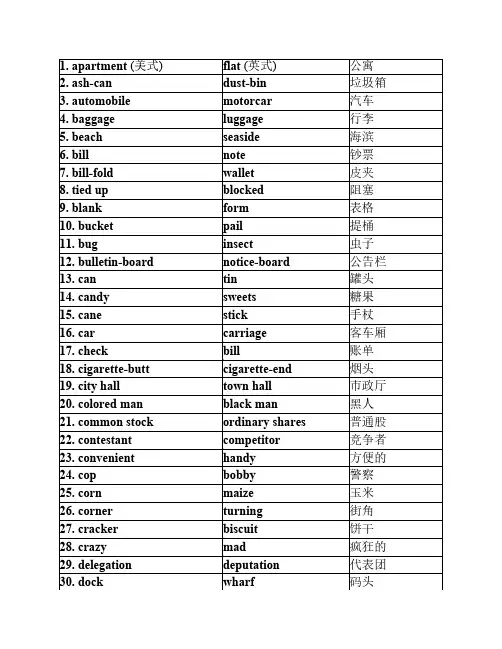 | 1. apartment (美式) | flat (英式) | 公寓 |
|---|---|---|
| 2. ash-can | dust-bin | 垃圾箱 |
| 3. automobile | motorcar | 汽车 |
| 4. baggage | luggage | 行李 |
| 5. beach | seaside | 海滨 |
| 6. bill | note | 钞票 |
| 7. bill-fold | wallet | 皮夹 |
| 8. tied up | blocked | 阻塞 |
| 9. blank | form | 表格 |
| 10. bucket | pail | 提桶 |
| 11. bug | insect | 虫子 |
| 12. bulletin-board | notice-board | 公告栏 |
| 13. can | tin | 罐头 |
| 14. candy | sweets | 糖果 |
| 15. cane | stick | 手杖 |
| 16. car | carriage | 客车厢 |
| 17. check | bill | 账单 |
| 18. cigarette-butt | cigarette-end | 烟头 |
| 19. city hall | town hall | 市政厅 |
| 20. colored man | black man | 黑人 |
| 21. common stock | ordinary shares | 普通股 |
| 22. contestant | competitor | 竞争者 |
| 23. convenient | handy | 方便的 |
| 24. cop | bobby | 警察 |
| 25. corn | maize | 玉米 |
| 26. corner | turning | 街角 |
| 27. cracker | biscuit | 饼干 |
| 28. crazy | mad | 疯狂的 |
| 29. delegation | deputation | 代表团 |
| 30. dock | wharf | 码头 |